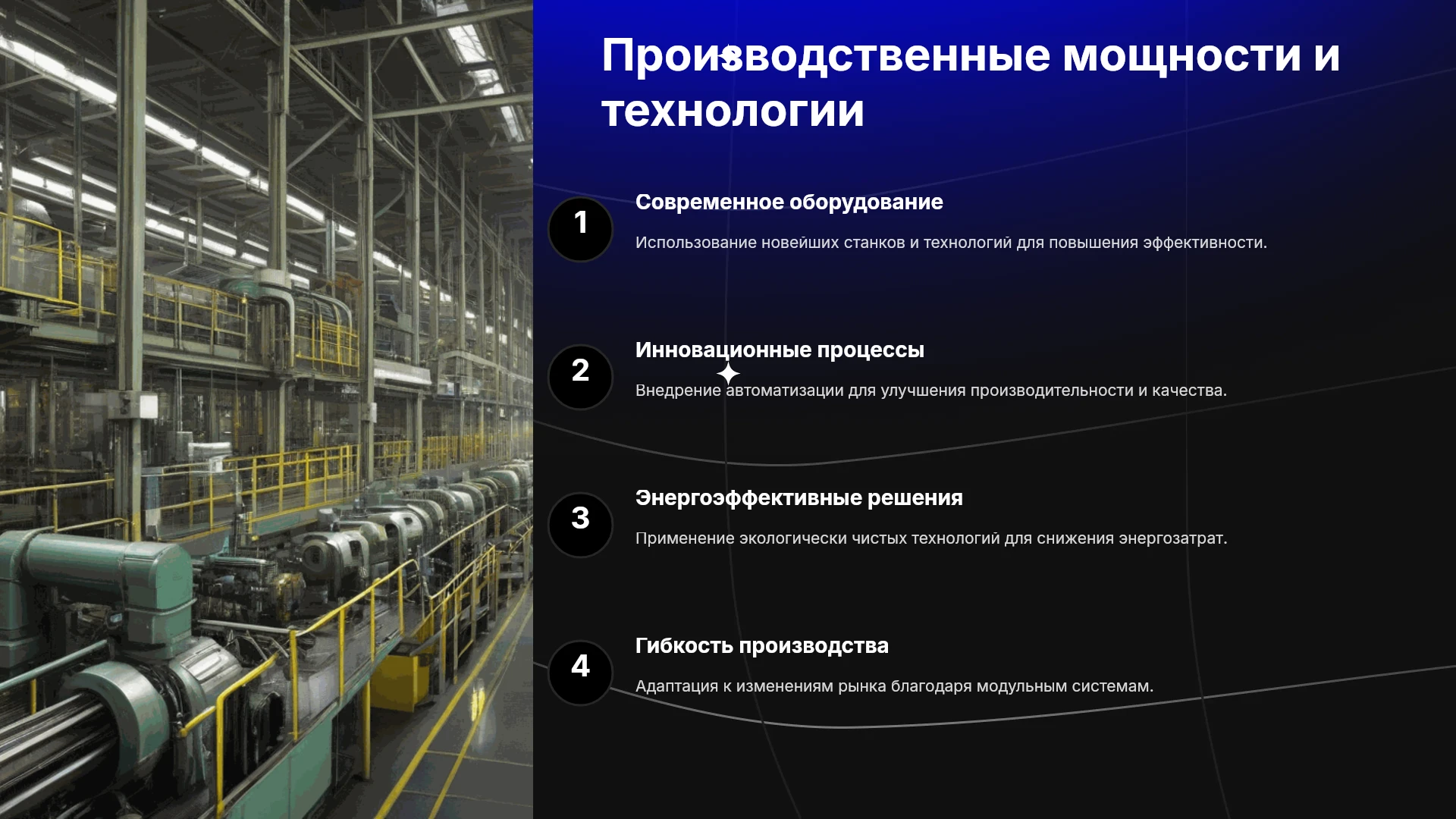 Производственные мощности и технологии

1

Современное оборудование

Использование новейших станков и технологий для повышения эффективности.

2

Инновационные процессы

Внедрение автоматизации для улучшения производительности и качества.

3

Энергоэффективные решения

Применение экологически чистых технологий для снижения энергозатрат.

4

Гибкость производства

Адаптация к изменениям рынка благодаря модульным системам.